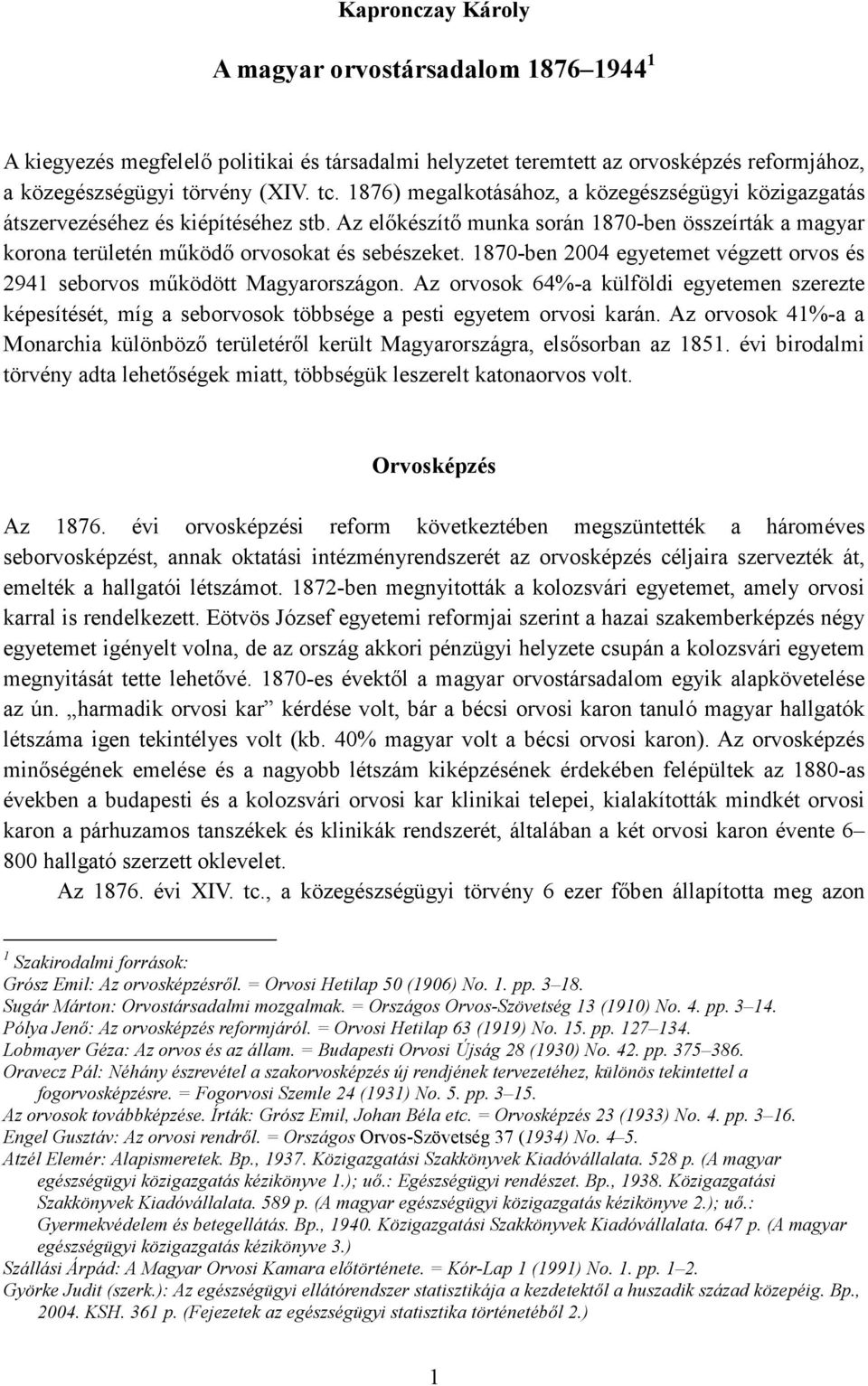 Kapronczay Károly

A magyar orvostársadalom 1876–1944 $^1$

A kiegyezés megfelelő politikai és társadalmi helyzetet teremtett az orvosképzés reformjához, a közegészségügyi törvény (XIV. tc. 1876) megalkotásához, a közegészségügyi közigazgatás átszervezéséhez és kiépítéséhez stb. Az előkészítő munka során 1870-ben összeírták a magyar korona területén működő orvosokat és sebészeket. 1870-ben 2004 egyetemet végzett orvos és 2941 seborvos működött Magyarországon. Az orvosok 64%-a külföldi egyetemen szerezte képesítését, míg a seborvosok többsége a pesti egyetem orvosi karán. Az orvosok 41%-a a Monarchia különböző területéről került Magyarországra, elsősorban az 1851. évi birodalmi törvény adta lehetőségek miatt, többségük leszerelt katonaorvos volt.

Orvosképzés

Az 1876. évi orvosképzési reform következtében megszüntették a hároméves seborvosképzést, annak oktatási intézményrendszerét az orvosképzés céljaira szervezték át, emelték a hallgatói létszámot. 1872-ben megnyitották a kolozsvári egyetemet, amely orvosi karral is rendelkezett. Eötvös József egyetemi reformjai szerint a hazai szakemberképzés négy egyetemet igényelt volna, de az ország akkori pénzügyi helyzete csupán a kolozsvári egyetem megnyitását tette lehetővé. 1870-es évektől a magyar orvostársadalom egyik alapkövetelése az ún. „harmadik orvosi kar” kérdése volt, bár a bécsi orvosi karon tanuló magyar hallgatók létszáma igen tekintélyes volt (kb. 40% magyar volt a bécsi orvosi karon). Az orvosképzés minőségének emelése és a nagyobb létszám kiképzésének érdekében felépültek az 1880-as években a budapesti és a kolozsvári orvosi kar klinikai telepei, kialakították mindkét orvosi karon a párhuzamos tanszékek és klinikák rendszerét, általában a két orvosi karon évente 6–800 hallgató szerzett oklevelet.

Az 1876. évi XIV. tc., a közegészségügyi törvény 6 ezer főben állapította meg azon

$^1$ Szakirodalmi források:
Grósz Emil: Az orvosképzésről. = Orvosi Hetilap 50 (1906) No. 1. pp. 3–18.
Sugár Márton: Orvostársadalmi mozgalmak. = Országos Orvos-Szövetség 13 (1910) No. 4. pp. 3–14.
Pólya Jenő: Az orvosképzés reformjáról. = Orvosi Hetilap 63 (1919) No. 15. pp. 127–134.
Lobmayer Géza: Az orvos és az állam. = Budapesti Orvosi Újság 28 (1930) No. 42. pp. 375–386.
Oravecz Pál: Néhány észrevétel a szakorvosképzés új rendjének tervezetéhez, különös tekintettel a fogorvosképzésre. = Fogorvosi Szemle 24 (1931) No. 5. pp. 3–15.
Az orvosok továbbképzése. Írták: Grósz Emil, Johan Béla etc. = Orvosképzés 23 (1933) No. 4. pp. 3–16.
Engel Gusztáv: Az orvosi rendről. = Országos Orvos-Szövetség 37 (1934) No. 4–5.
Atzél Elemér: Alapismeretek. Bp., 1937. Közigazgatási Szakkönyvek Kiadóvállalata. 528 p. (A magyar egészségügyi közigazgatás kézikönyve 1.); uő.: Egészségügyi rendészet. Bp., 1938. Közigazgatási Szakkönyvek Kiadóvállalata. 589 p. (A magyar egészségügyi közigazgatás kézikönyve 2.); uő.: Gyermekvédelem és betegellátás. Bp., 1940. Közigazgatási Szakkönyvek Kiadóvállalata. 647 p. (A magyar egészségügyi közigazgatás kézikönyve 3.)
Szállási Árpád: A Magyar Orvosi Kamara előtörténete. = Kór-Lap 1 (1991) No. 1. pp. 1–2.
Györke Judit (szerk.): Az egészségügyi ellátórendszer statisztikája a kezdetektől a huszadik század közepéig. Bp., 2004. KSH. 361 p. (Fejezetek az egészségügyi statisztika történetéből 2.)

1